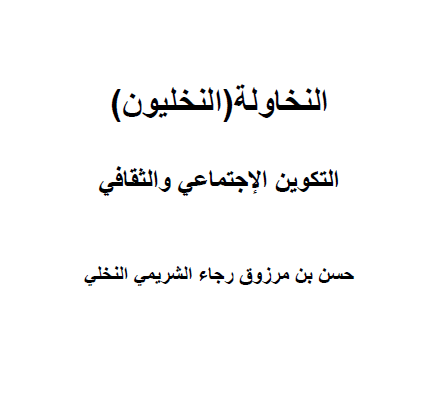 النخاولة(النخليون)

التكوين الإجتماعي والثقافي

حسن بن مرزوق رجاء الشريمي النخلي